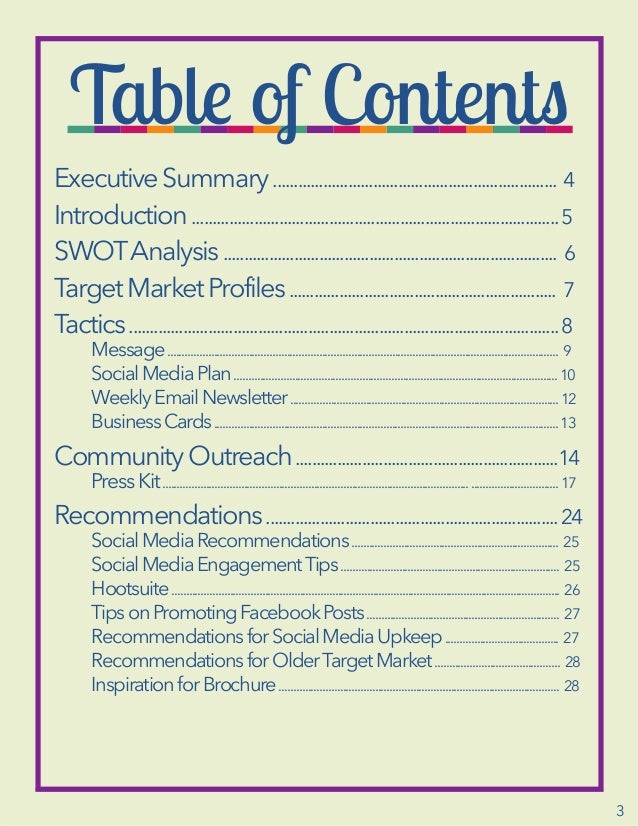 Table of Contents

Executive Summary 4
Introduction 5
SWOT Analysis 6
Target Market Profiles 7
Tactics 8
Message 9
Social Media Plan 10
Weekly Email Newsletter 12
Business Cards 13
Community Outreach 14
Press Kit 17
Recommendations 24
Social Media Recommendations 25
Social Media Engagement Tips 25
Hootsuite 26
Tips on Promoting Facebook Posts 27
Recommendations for Social Media Upkeep 27
Recommendations for Older Target Market 28
Inspiration for Brochure 28

3